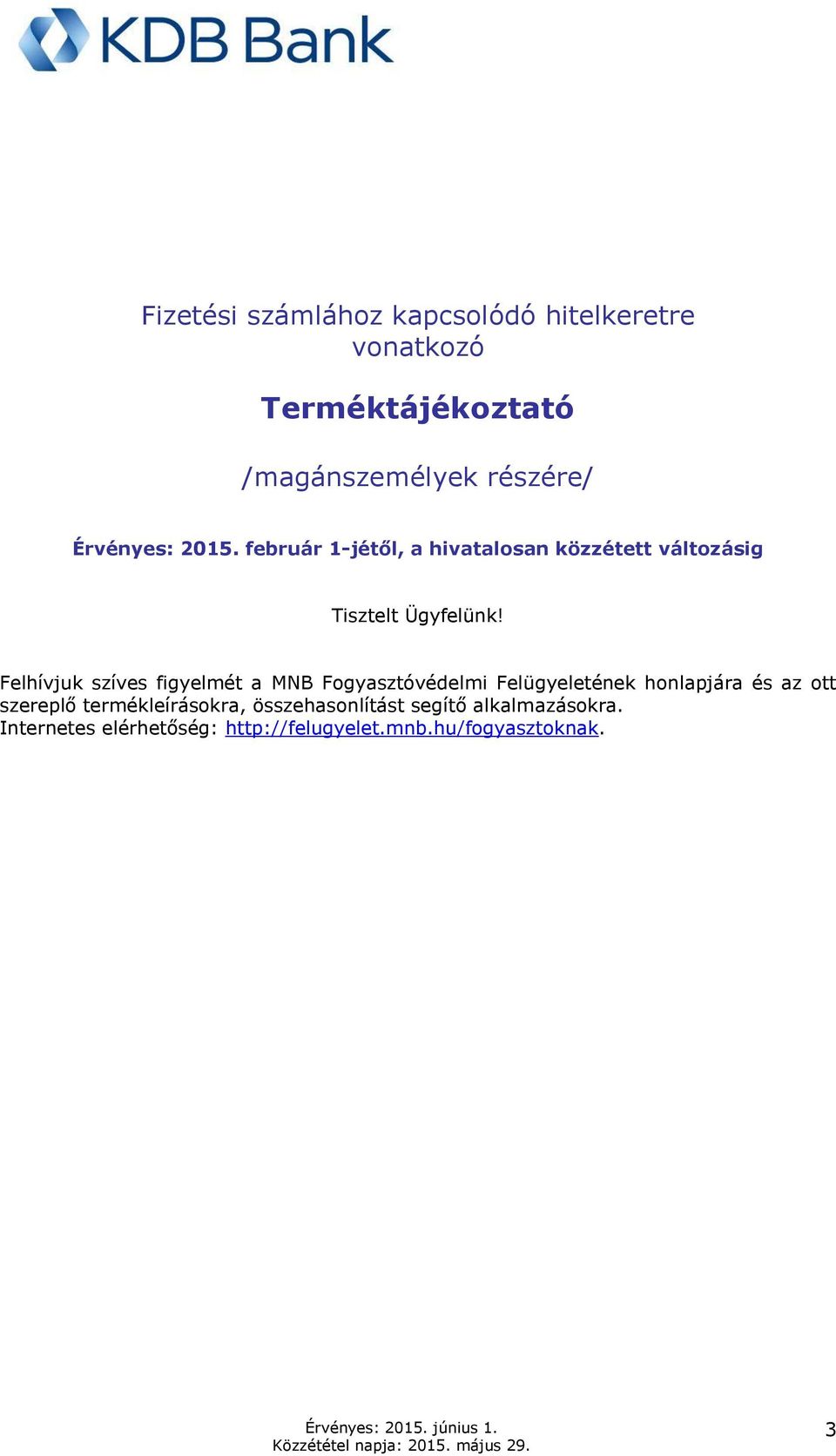 KDB Bank

Fizetési számlához kapcsolódó hitelkeretre vonatkozó

Terméktájékoztató

/magánszemélyek részére/

Érvényes: 2015. február 1-jétől, a hivatalosan közzétett változásig

Tisztelt Ügyfelünk!

Felhívjuk szíves figyelmét a MNB Fogyasztóvédelmi Felügyeletének honlapjára és az ott szereplő termékleírásokra, összehasonlítást segítő alkalmazásokra.
Internetes elérhetőség: http://felugyelet.mnb.hu/fogyasztoknak.

Érvényes: 2015. június 1.
Közzététel napja: 2015. május 29.

3